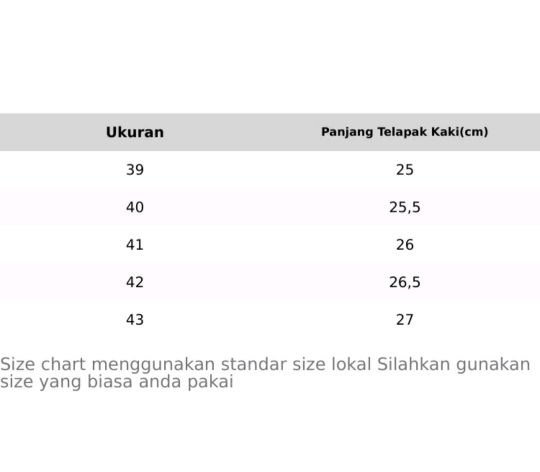 | Ukuran | Panjang Telapak Kaki(cm) |
|---|---|
| 39 | 25 |
| 40 | 25,5 |
| 41 | 26 |
| 42 | 26,5 |
| 43 | 27 |

Size chart menggunakan standar size lokal Silahkan gunakan size yang biasa anda pakai